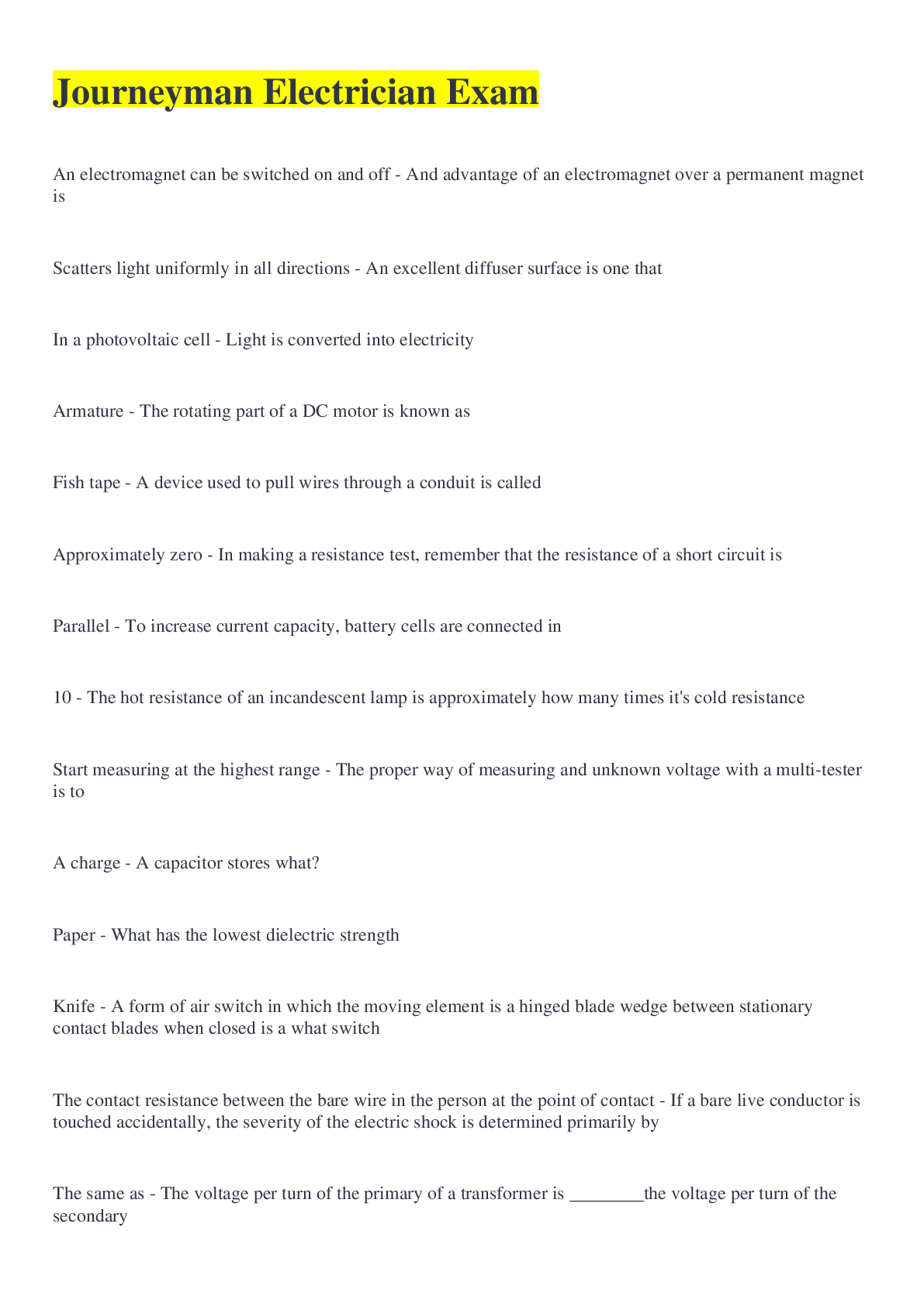 Journeyman Electrician Exam

An electromagnet can be switched on and off - And advantage of an electromagnet over a permanent magnet is

Scatters light uniformly in all directions - An excellent diffuser surface is one that

In a photovoltaic cell - Light is converted into electricity

Armature - The rotating part of a DC motor is known as

Fish tape - A device used to pull wires through a conduit is called

Approximately zero - In making a resistance test, remember that the resistance of a short circuit is

Parallel - To increase current capacity, battery cells are connected in

10 - The hot resistance of an incandescent lamp is approximately how many times it's cold resistance

Start measuring at the highest range - The proper way of measuring and unknown voltage with a multi-tester is to

A charge - A capacitor stores what?

Paper - What has the lowest dielectric strength

Knife - A form of air switch in which the moving element is a hinged blade wedge between stationary contact blades when closed is a what switch

The contact resistance between the bare wire in the person at the point of contact - If a bare live conductor is touched accidentally, the severity of the electric shock is determined primarily by

The same as - The voltage per turn of the primary of a transformer is ________the voltage per turn of the secondary